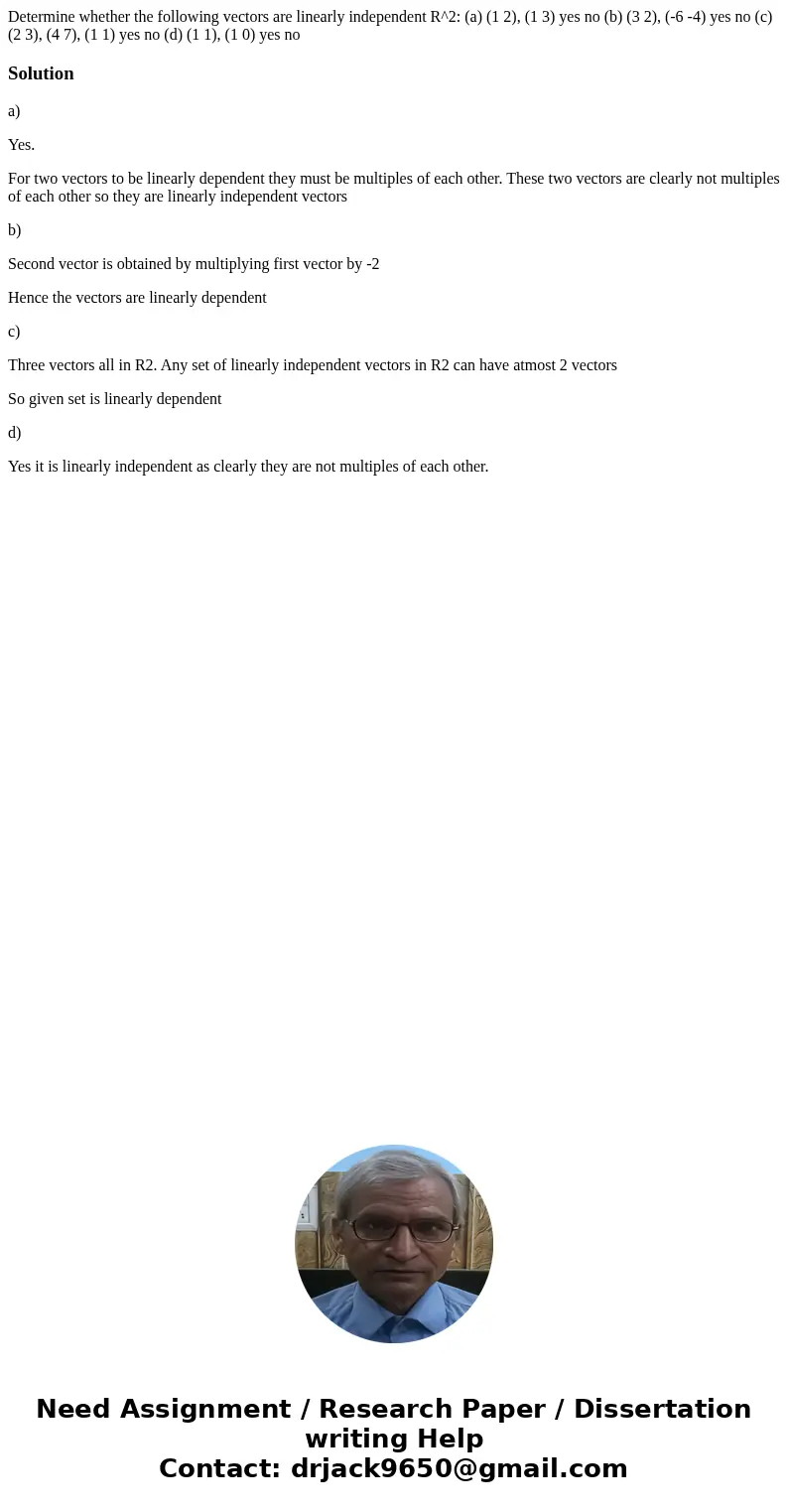 Determine whether the following vectors are linearly independent R^2: (a) (1 2), (1 3) yes no (b) (3 2), (-6 -4) yes no (c) (2 3), (4 7), (1 1) yes no (d) (1 1), (1 0) yes no

Solution

a)

Yes.

For two vectors to be linearly dependent they must be multiples of each other. These two vectors are clearly not multiples of each other so they are linearly independent vectors

b)

Second vector is obtained by multiplying first vector by -2

Hence the vectors are linearly dependent

c)

Three vectors all in R2. Any set of linearly independent vectors in R2 can have atmost 2 vectors

So given set is linearly dependent

d)

Yes it is linearly independent as clearly they are not multiples of each other.

Need Assignment / Research Paper / Dissertation writing Help
Contact: drjack9650@gmail.com